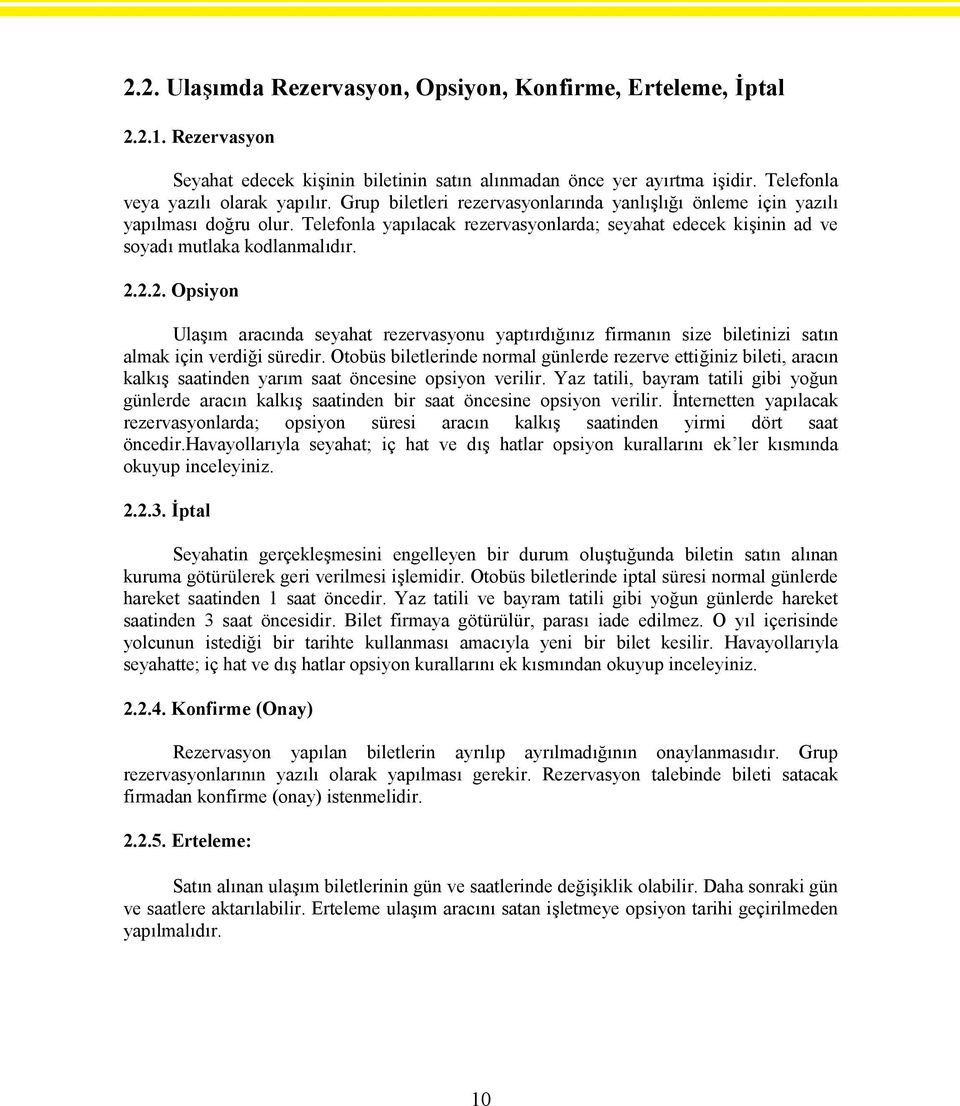 2.2. Ulaşımda Rezervasyon, Opsiyon, Konfirme, Erteleme, İptal

2.2.1. Rezervasyon

Seyahat edecek kişinin biletinin satın alınmadan önce yer ayırtma işidir. Telefonla veya yazılı olarak yapılır. Grup biletleri rezervasyonlarında yanlışlığı önleme için yazılı yapılması doğru olur. Telefonla yapılacak rezervasyonlarda; seyahat edecek kişinin ad ve soyadı mutlaka kodlanmalıdır.

2.2.2. Opsiyon

Ulaşım aracında seyahat rezervasyonu yaptırdığınız firmanın size biletinizi satın almak için verdiği süredir. Otobüs biletlerinde normal günlerde rezerve ettiğiniz bileti, aracın kalkış saatinden yarım saat öncesine opsiyon verilir. Yaz tatili, bayram tatili gibi yoğun günlerde aracın kalkış saatinden bir saat öncesine opsiyon verilir. İnternetten yapılacak rezervasyonlarda; opsiyon süresi aracın kalkış saatinden yirmi dört saat öncedir.Havayollarıyla seyahat; iç hat ve dış hatlar opsiyon kurallarını ek'ler kısmında okuyup inceleyiniz.

2.2.3. İptal

Seyahatin gerçekleşmesini engelleyen bir durum oluştuğunda biletin satın alınan kuruma götürülerek geri verilmesi işlemidir. Otobüs biletlerinde iptal süresi normal günlerde hareket saatinden 1 saat öncedir. Yaz tatili ve bayram tatili gibi yoğun günlerde hareket saatinden 3 saat öncesidir. Bilet firmaya götürülür, parası iade edilmez. O yıl içerisinde yolcunun istediği bir tarihte kullanması amacıyla yeni bir bilet kesilir. Havayollarıyla seyahatte; iç hat ve dış hatlar opsiyon kurallarını ek kısmından okuyup inceleyiniz.

2.2.4. Konfirme (Onay)

Rezervasyon yapılan biletlerin ayrılıp ayrılmadığının onaylanmasıdır. Grup rezervasyonlarının yazılı olarak yapılması gerekir. Rezervasyon talebinde bileti satacak firmadan konfirme (onay) istenmelidir.

2.2.5. Erteleme:

Satın alınan ulaşım biletlerinin gün ve saatlerinde değişiklik olabilir. Daha sonraki gün ve saatlere aktarılabilir. Erteleme ulaşım aracını satan işletmeye opsiyon tarihi geçirilmeden yapılmalıdır.

10